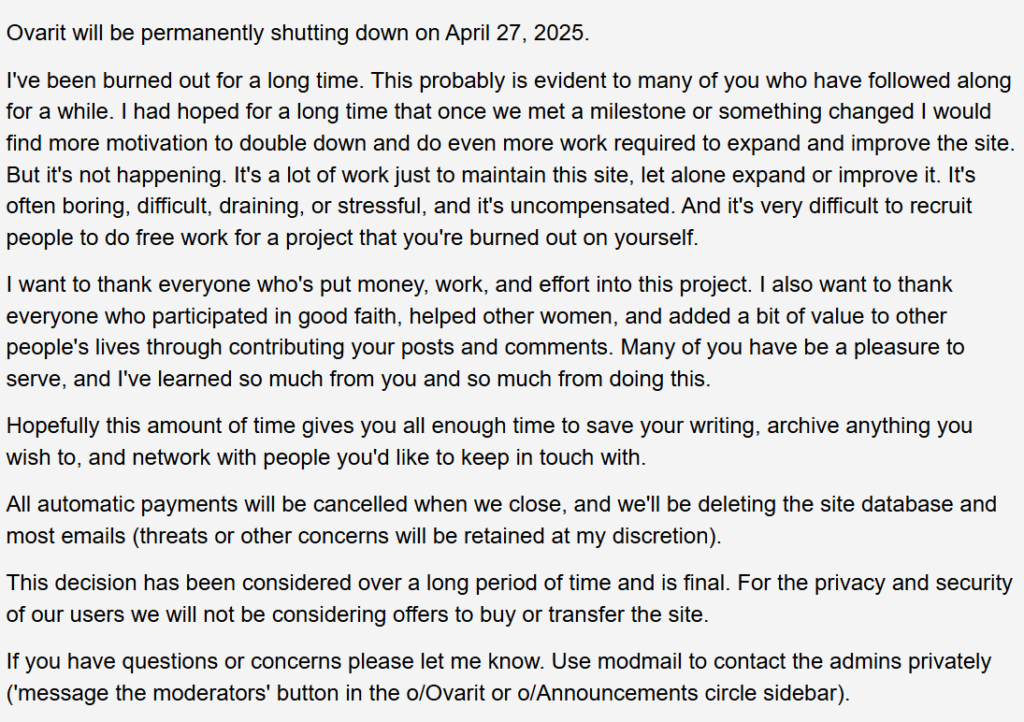 Ovarit will be permanently shutting down on April 27, 2025.

I've been burned out for a long time. This probably is evident to many of you who have followed along for a while. I had hoped for a long time that once we met a milestone or something changed I would find more motivation to double down and do even more work required to expand and improve the site. But it's not happening. It's a lot of work just to maintain this site, let alone expand or improve it. It's often boring, difficult, draining, or stressful, and it's uncompensated. And it's very difficult to recruit people to do free work for a project that you're burned out on yourself.

I want to thank everyone who's put money, work, and effort into this project. I also want to thank everyone who participated in good faith, helped other women, and added a bit of value to other people's lives through contributing your posts and comments. Many of you have be a pleasure to serve, and I've learned so much from you and so much from doing this.

Hopefully this amount of time gives you all enough time to save your writing, archive anything you wish to, and network with people you'd like to keep in touch with.

All automatic payments will be cancelled when we close, and we'll be deleting the site database and most emails (threats or other concerns will be retained at my discretion).

This decision has been considered over a long period of time and is final. For the privacy and security of our users we will not be considering offers to buy or transfer the site.

If you have questions or concerns please let me know. Use modmail to contact the admins privately ('message the moderators' button in the o/Ovarit or o/Announcements circle sidebar).